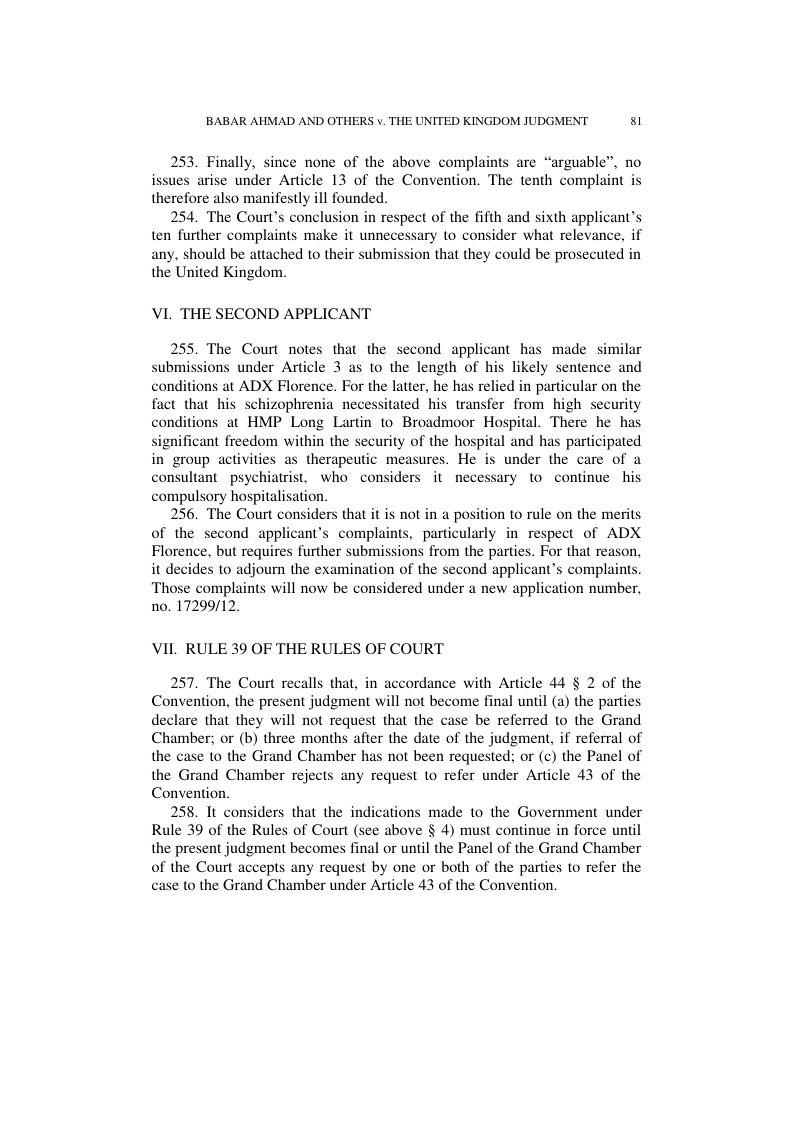 BABAR AHMAD AND OTHERS v. THE UNITED KINGDOM JUDGMENT 81

253. Finally, since none of the above complaints are “arguable”, no issues arise under Article 13 of the Convention. The tenth complaint is therefore also manifestly ill founded.

254. The Court’s conclusion in respect of the fifth and sixth applicant’s ten further complaints make it unnecessary to consider what relevance, if any, should be attached to their submission that they could be prosecuted in the United Kingdom.

VI. THE SECOND APPLICANT

255. The Court notes that the second applicant has made similar submissions under Article 3 as to the length of his likely sentence and conditions at ADX Florence. For the latter, he has relied in particular on the fact that his schizophrenia necessitated his transfer from high security conditions at HMP Long Lartin to Broadmoor Hospital. There he has significant freedom within the security of the hospital and has participated in group activities as therapeutic measures. He is under the care of a consultant psychiatrist, who considers it necessary to continue his compulsory hospitalisation.

256. The Court considers that it is not in a position to rule on the merits of the second applicant’s complaints, particularly in respect of ADX Florence, but requires further submissions from the parties. For that reason, it decides to adjourn the examination of the second applicant’s complaints. Those complaints will now be considered under a new application number, no. 17299/12.

VII. RULE 39 OF THE RULES OF COURT

257. The Court recalls that, in accordance with Article 44 § 2 of the Convention, the present judgment will not become final until (a) the parties declare that they will not request that the case be referred to the Grand Chamber; or (b) three months after the date of the judgment, if referral of the case to the Grand Chamber has not been requested; or (c) the Panel of the Grand Chamber rejects any request to refer under Article 43 of the Convention.

258. It considers that the indications made to the Government under Rule 39 of the Rules of Court (see above § 4) must continue in force until the present judgment becomes final or until the Panel of the Grand Chamber of the Court accepts any request by one or both of the parties to refer the case to the Grand Chamber under Article 43 of the Convention.